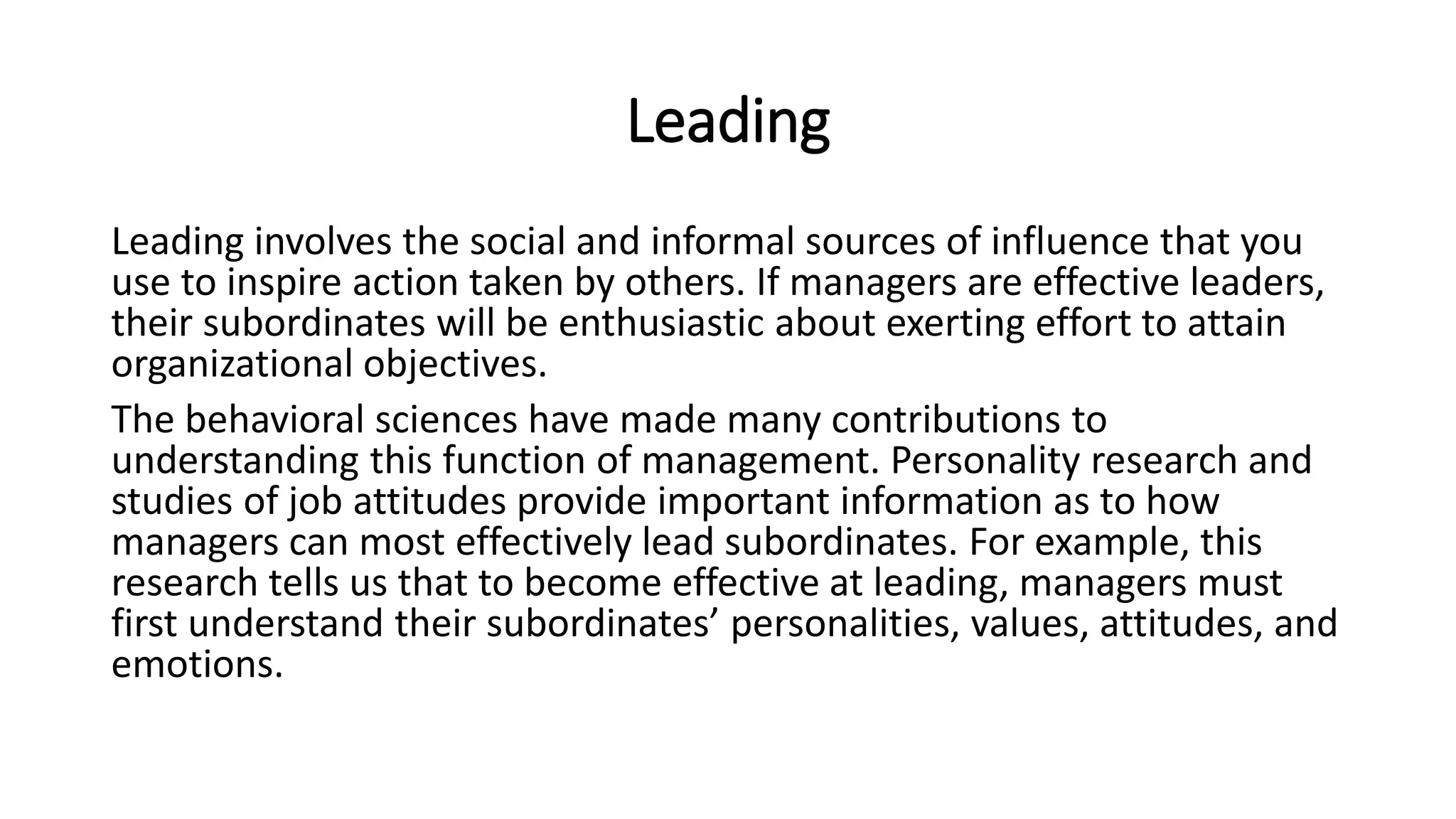 Leading

Leading involves the social and informal sources of influence that you use to inspire action taken by others. If managers are effective leaders, their subordinates will be enthusiastic about exerting effort to attain organizational objectives.

The behavioral sciences have made many contributions to understanding this function of management. Personality research and studies of job attitudes provide important information as to how managers can most effectively lead subordinates. For example, this research tells us that to become effective at leading, managers must first understand their subordinates’ personalities, values, attitudes, and emotions.